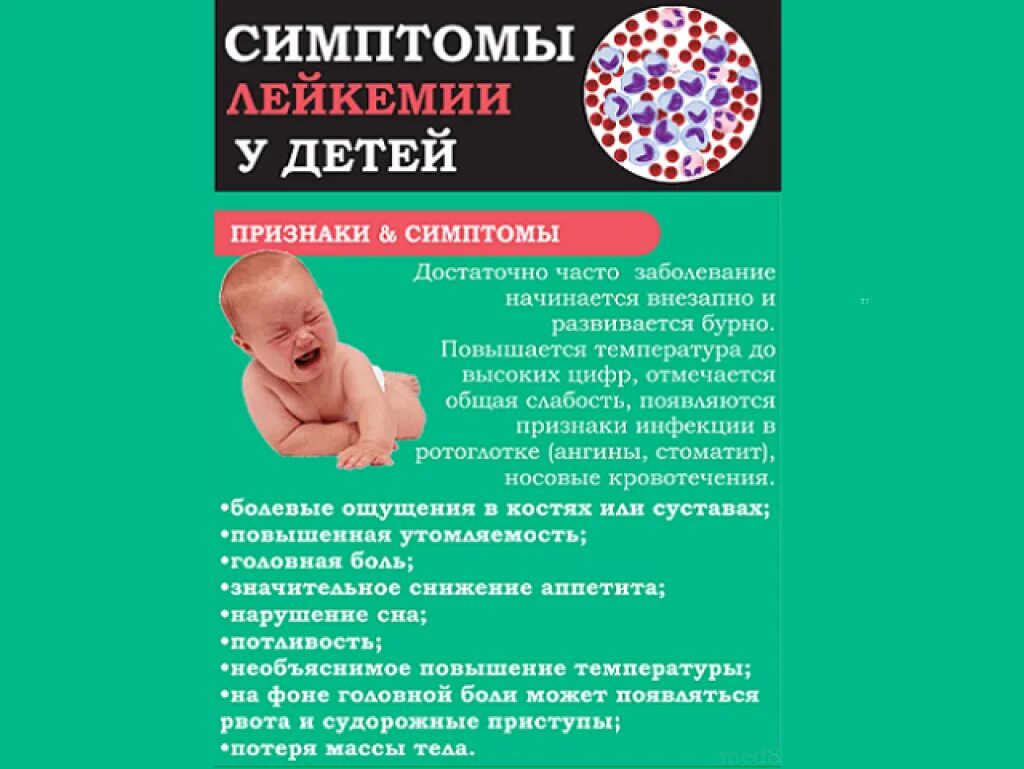 СИМПТОМЫ
ЛЕЙКЕМИИ
У ДЕТЕЙ

ПРИЗНАКИ & СИМПТОМЫ

Достаточно часто заболевание начинается внезапно и развивается бурно. Повышается температура до высоких цифр, отмечается общая слабость, появляются признаки инфекции в ротоглотке (ангины, стоматит), носовые кровотечения.

•болевые ощущения в костях или суставах;
•повышенная утомляемость;
•головная боль;
•значительное снижение аппетита;
•нарушение сна;
•потливость;
•необъяснимое повышение температуры;
•на фоне головной боли может появляться рвота и судорожные приступы;
•потеря массы тела.

med8